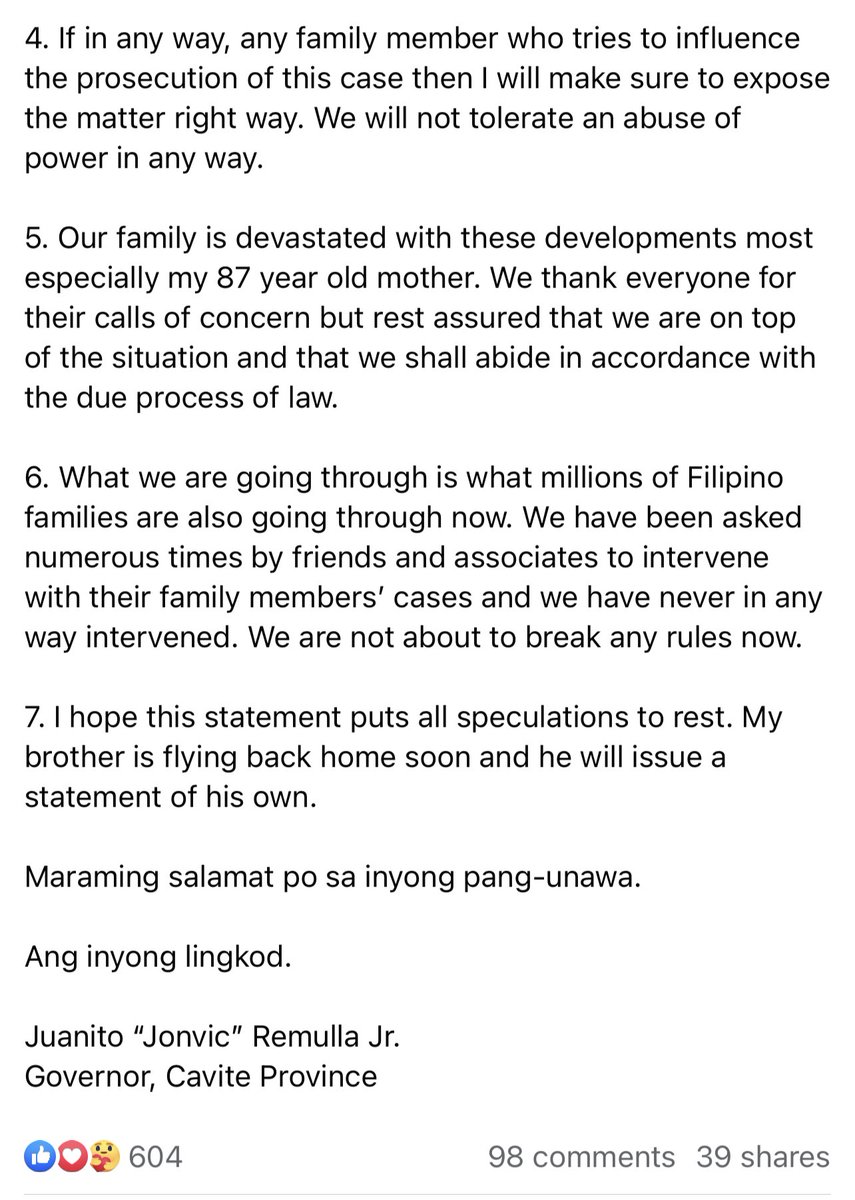 4. If in any way, any family member who tries to influence the prosecution of this case then I will make sure to expose the matter right way. We will not tolerate an abuse of power in any way.

5. Our family is devastated with these developments most especially my 87 year old mother. We thank everyone for their calls of concern but rest assured that we are on top of the situation and that we shall abide in accordance with the due process of law.

6. What we are going through is what millions of Filipino families are also going through now. We have been asked numerous times by friends and associates to intervene with their family members' cases and we have never in any way intervened. We are not about to break any rules now.

7. I hope this statement puts all speculations to rest. My brother is flying back home soon and he will issue a statement of his own.

Maraming salamat po sa inyong pang-unawa.

Ang inyong lingkod.

Juanito "Jonvic" Remulla Jr.
Governor, Cavite Province

604

98 comments 39 shares